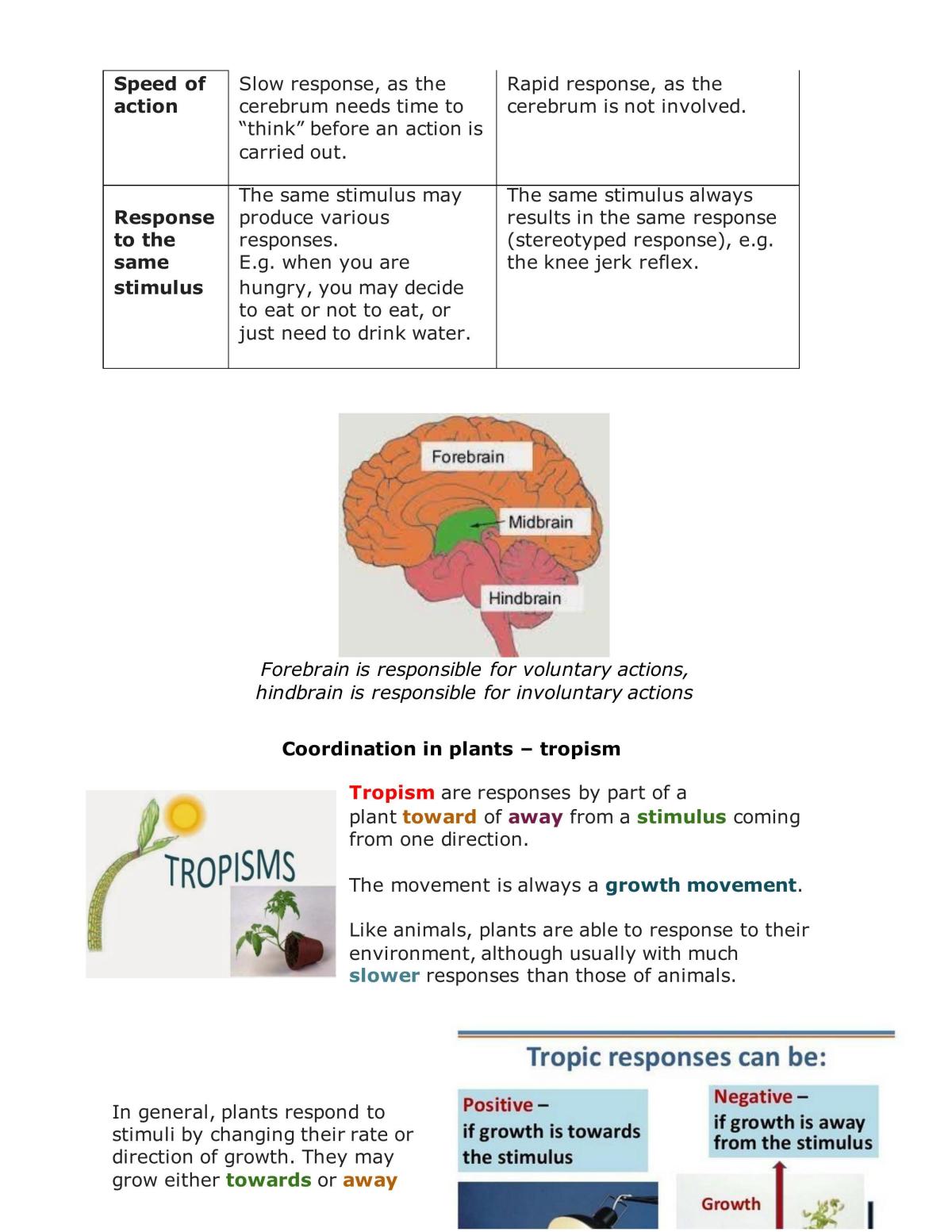 | Speed of action | Slow response, as the cerebrum needs time to "think" before an action is carried out. | Rapid response, as the cerebrum is not involved. |
|---|---|---|
| Response to the same stimulus | The same stimulus may produce various responses. E.g. when you are hungry, you may decide to eat or not to eat, or just need to drink water. | The same stimulus always results in the same response (stereotyped response), e.g. the knee jerk reflex. |

Forebrain

Midbrain

Hindbrain

Forebrain is responsible for voluntary actions, hindbrain is responsible for involuntary actions

Coordination in plants – tropism

TROPISMS

Tropism are responses by part of a plant toward of away from a stimulus coming from one direction.

The movement is always a growth movement.

Like animals, plants are able to response to their environment, although usually with much slower responses than those of animals.

In general, plants respond to stimuli by changing their rate or direction of growth. They may grow either towards or away

Tropic responses can be:

Positive –
if growth is towards the stimulus

Negative –
if growth is away from the stimulus

Growth